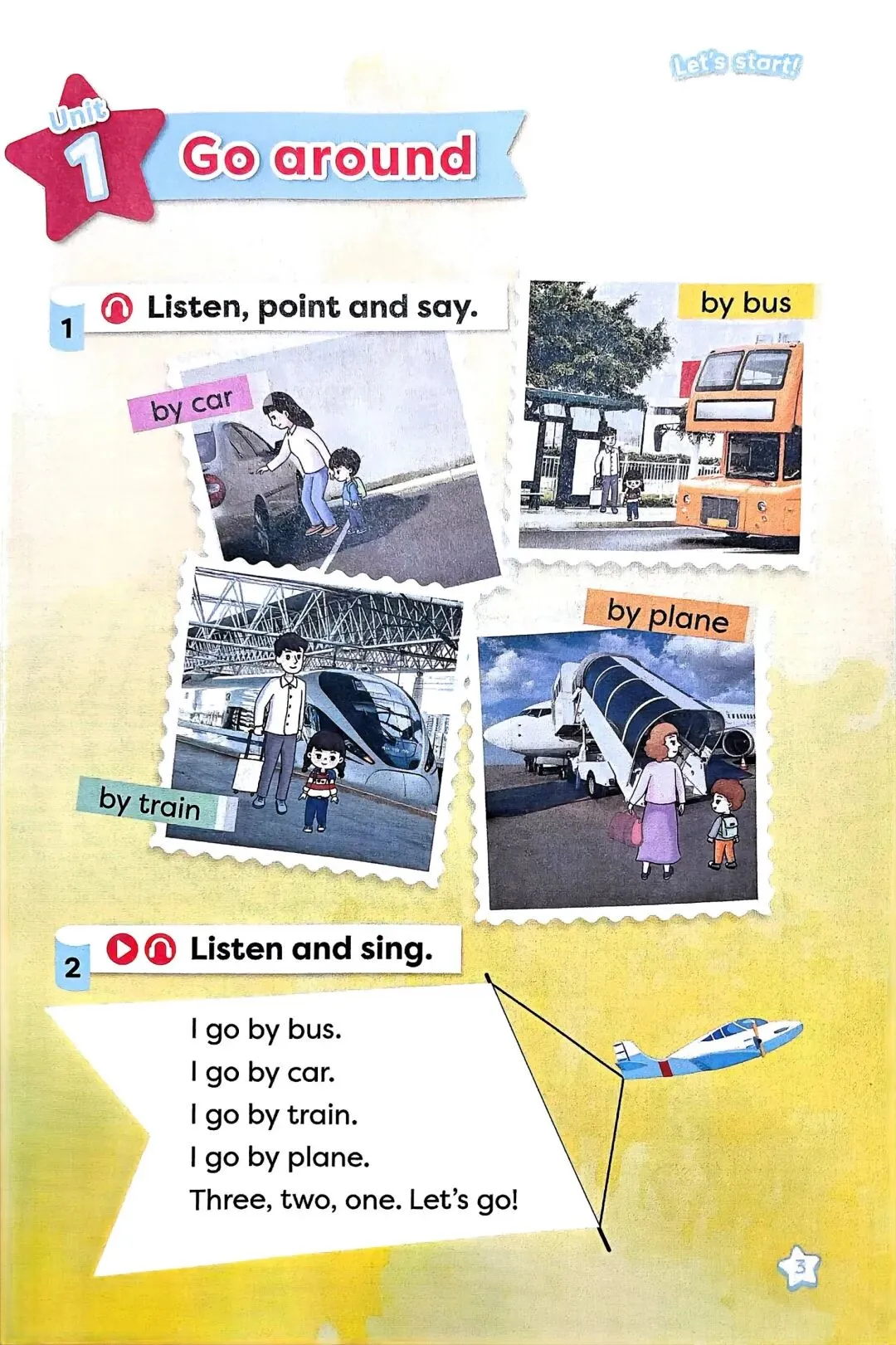 Let's start!

Unit 1

Go around

1 Listen, point and say.

by car

by bus

by train

by plane

2 Listen and sing.

I go by bus.
I go by car.
I go by train.
I go by plane.
Three, two, one. Let's go!

3